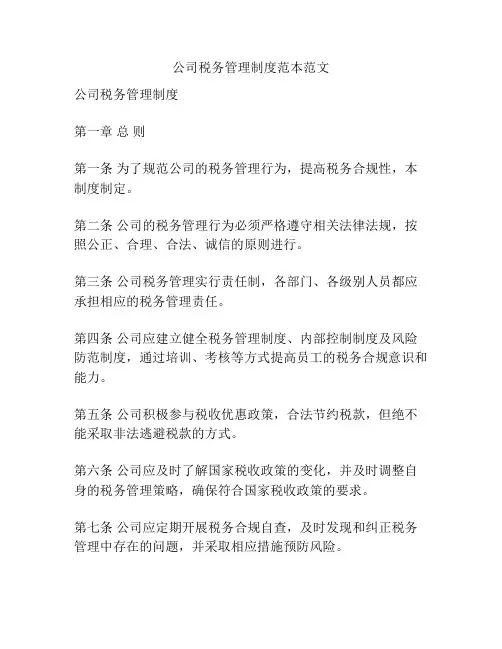 公司税务管理制度范本范文

公司税务管理制度

第一章 总 则

第一条 为了规范公司的税务管理行为，提高税务合规性，本制度制定。

第二条 公司的税务管理行为必须严格遵守相关法律法规，按照公正、合理、合法、诚信的原则进行。

第三条 公司税务管理实行责任制，各部门、各级别人员都应承担相应的税务管理责任。

第四条 公司应建立健全税务管理制度、内部控制制度及风险防范制度，通过培训、考核等方式提高员工的税务合规意识和能力。

第五条 公司积极参与税收优惠政策，合法节约税款，但绝不能采取非法逃避税款的方式。

第六条 公司应及时了解国家税收政策的变化，并及时调整自身的税务管理策略，确保符合国家税收政策的要求。

第七条 公司应定期开展税务合规自查，及时发现和纠正税务管理中存在的问题，并采取相应措施预防风险。